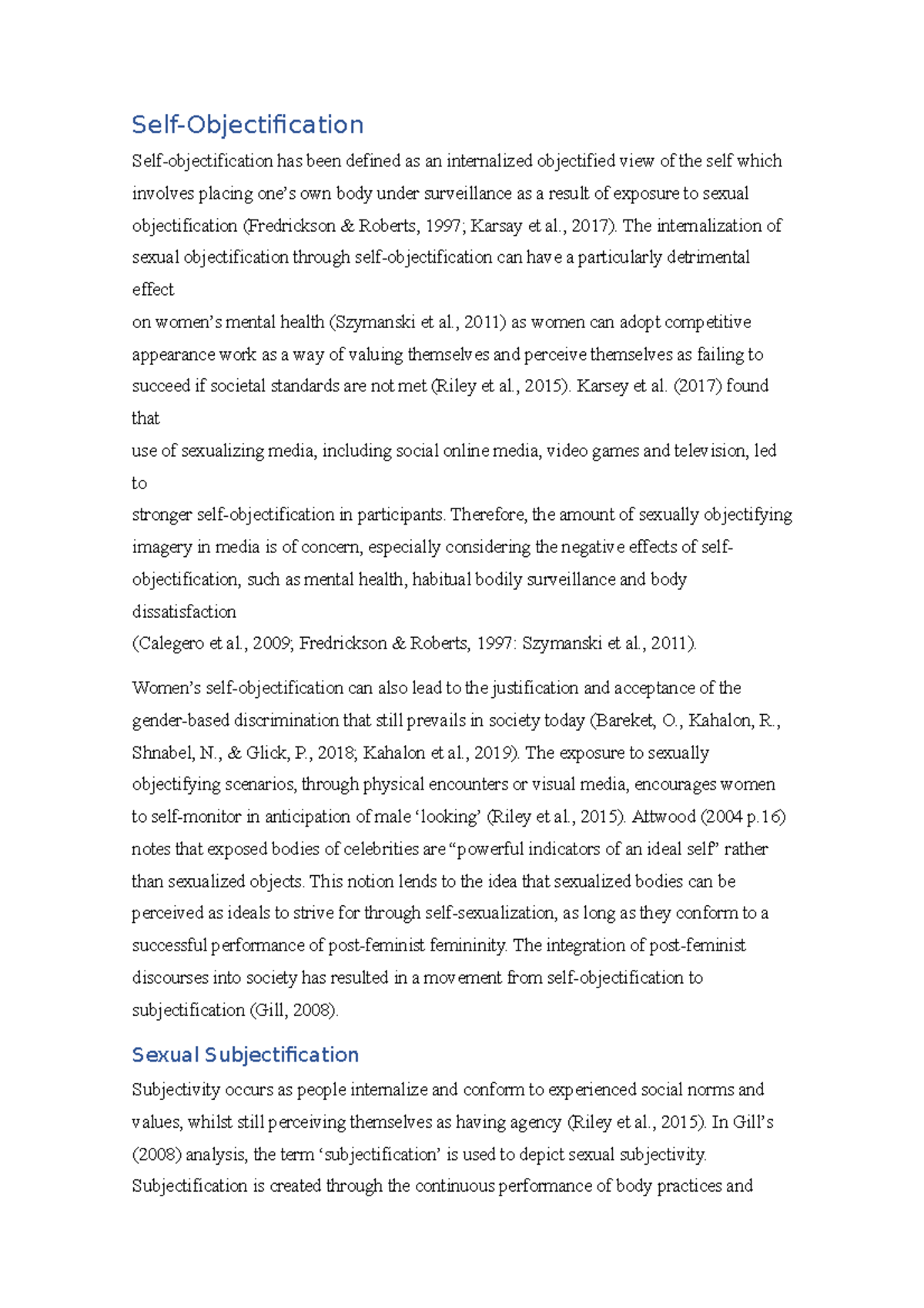 Self-Objectification

Self-objectification has been defined as an internalized objectified view of the self which involves placing one's own body under surveillance as a result of exposure to sexual objectification (Fredrickson & Roberts, 1997; Karsay et al., 2017). The internalization of sexual objectification through self-objectification can have a particularly detrimental effect
on women's mental health (Szymanski et al., 2011) as women can adopt competitive appearance work as a way of valuing themselves and perceive themselves as failing to succeed if societal standards are not met (Riley et al., 2015). Karsey et al. (2017) found that
use of sexualizing media, including social online media, video games and television, led to
stronger self-objectification in participants. Therefore, the amount of sexually objectifying imagery in media is of concern, especially considering the negative effects of self-objectification, such as mental health, habitual bodily surveillance and body dissatisfaction
(Calegero et al., 2009; Fredrickson & Roberts, 1997: Szymanski et al., 2011).

Women's self-objectification can also lead to the justification and acceptance of the gender-based discrimination that still prevails in society today (Bareket, O., Kahalon, R., Shnabel, N., & Glick, P., 2018; Kahalon et al., 2019). The exposure to sexually objectifying scenarios, through physical encounters or visual media, encourages women to self-monitor in anticipation of male 'looking' (Riley et al., 2015). Attwood (2004 p.16) notes that exposed bodies of celebrities are "powerful indicators of an ideal self" rather than sexualized objects. This notion lends to the idea that sexualized bodies can be perceived as ideals to strive for through self-sexualization, as long as they conform to a successful performance of post-feminist femininity. The integration of post-feminist discourses into society has resulted in a movement from self-objectification to subjectification (Gill, 2008).

Sexual Subjectification

Subjectivity occurs as people internalize and conform to experienced social norms and values, whilst still perceiving themselves as having agency (Riley et al., 2015). In Gill's (2008) analysis, the term 'subjectification' is used to depict sexual subjectivity. Subjectification is created through the continuous performance of body practices and